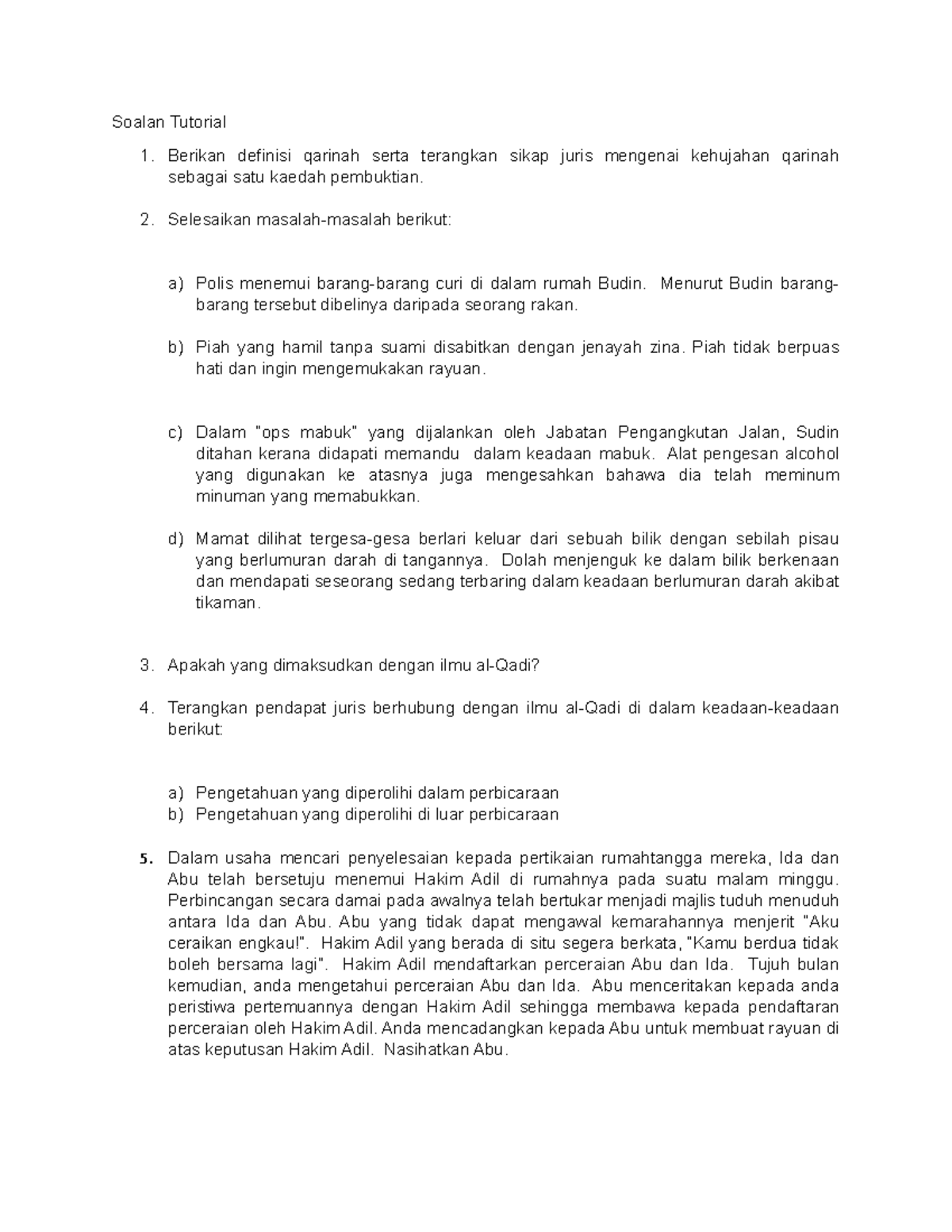 Soalan Tutorial

1. Berikan definisi qarinah serta terangkan sikap juris mengenai kehujahan qarinah sebagai satu kaedah pembuktian.

2. Selesaikan masalah-masalah berikut:

a) Polis menemui barang-barang curi di dalam rumah Budin. Menurut Budin barang-barang tersebut dibelinya daripada seorang rakan.

b) Piah yang hamil tanpa suami disabitkan dengan jenayah zina. Piah tidak berpuas hati dan ingin mengemukakan rayuan.

c) Dalam "ops mabuk" yang dijalankan oleh Jabatan Pengangkutan Jalan, Sudin ditahan kerana didapati memandu dalam keadaan mabuk. Alat pengesan alcohol yang digunakan ke atasnya juga mengesahkan bahawa dia telah meminum minuman yang memabukkan.

d) Mamat dilihat tergesa-gesa berlari keluar dari sebuah bilik dengan sebilah pisau yang berlumuran darah di tangannya. Dolah menjenguk ke dalam bilik berkenaan dan mendapati seseorang sedang terbaring dalam keadaan berlumuran darah akibat tikaman.

3. Apakah yang dimaksudkan dengan ilmu al-Qadi?

4. Terangkan pendapat juris berhubung dengan ilmu al-Qadi di dalam keadaan-keadaan berikut:

a) Pengetahuan yang diperolihi dalam perbicaraan
b) Pengetahuan yang diperolihi di luar perbicaraan

5. Dalam usaha mencari penyelesaian kepada pertikaian rumahtangga mereka, Ida dan Abu telah bersetuju menemui Hakim Adil di rumahnya pada suatu malam minggu. Perbincangan secara damai pada awalnya telah bertukar menjadi majlis tuduh menuduh antara Ida dan Abu. Abu yang tidak dapat mengawal kemarahannya menjerit "Aku ceraikan engkau!". Hakim Adil yang berada di situ segera berkata, "Kamu berdua tidak boleh bersama lagi". Hakim Adil mendaftarkan perceraian Abu dan Ida. Tujuh bulan kemudian, anda mengetahui perceraian Abu dan Ida. Abu menceritakan kepada anda peristiwa pertemuannya dengan Hakim Adil sehingga membawa kepada pendaftaran perceraian oleh Hakim Adil. Anda mencadangkan kepada Abu untuk membuat rayuan di atas keputusan Hakim Adil. Nasihatkan Abu.